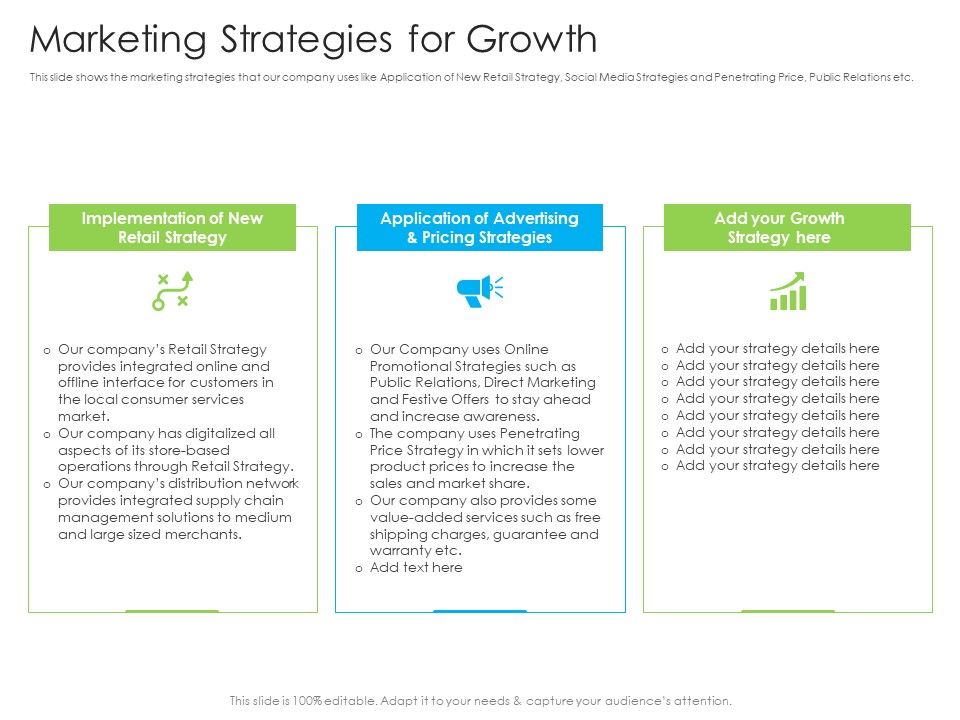 Marketing Strategies for Growth

This slide shows the marketing strategies that our company uses like Application of New Retail Strategy, Social Media Strategies and Penetrating Price, Public Relations etc.

Implementation of New Retail Strategy

o Our company's Retail Strategy provides integrated online and offline interface for customers in the local consumer services market.
o Our company has digitalized all aspects of its store-based operations through Retail Strategy.
o Our company's distribution network provides integrated supply chain management solutions to medium and large sized merchants.

Application of Advertising & Pricing Strategies

o Our Company uses Online Promotional Strategies such as Public Relations, Direct Marketing and Festive Offers to stay ahead and increase awareness.
o The company uses Penetrating Price Strategy in which it sets lower product prices to increase the sales and market share.
o Our company also provides some value-added services such as free shipping charges, guarantee and warranty etc.
o Add text here

Add your Growth Strategy here

o Add your strategy details here
o Add your strategy details here
o Add your strategy details here
o Add your strategy details here
o Add your strategy details here
o Add your strategy details here
o Add your strategy details here
o Add your strategy details here

This slide is 100% editable. Adapt it to your needs & capture your audience's attention.